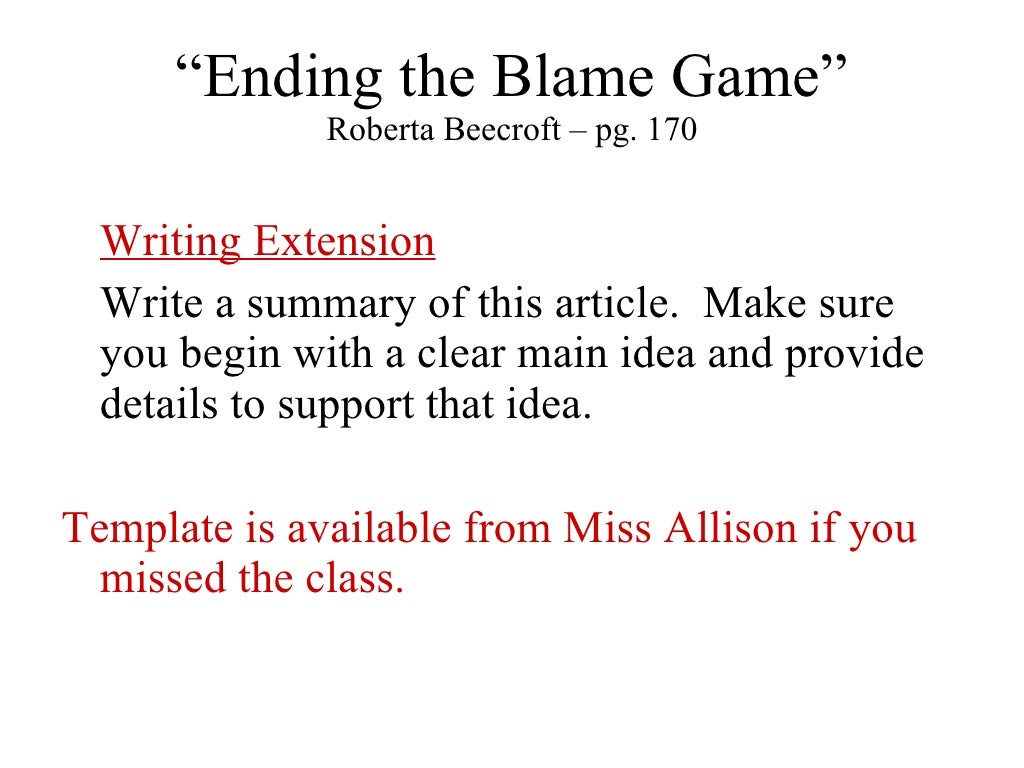 "Ending the Blame Game"
Roberta Beecroft – pg. 170

Writing Extension

Write a summary of this article. Make sure you begin with a clear main idea and provide details to support that idea.

Template is available from Miss Allison if you missed the class.